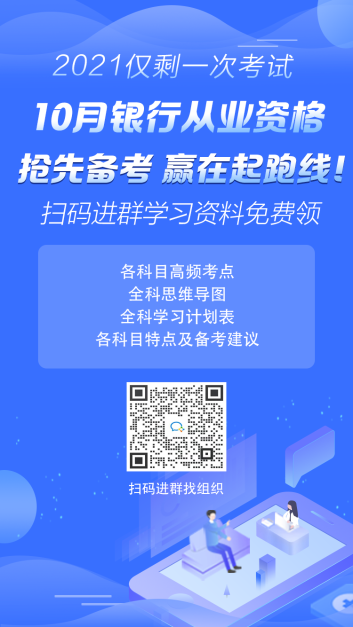 2021仅剩一次考试

10月银行从业资格

抢先备考 赢在起跑线!

扫码进群学习资料免费领

各科目高频考点
全科思维导图
全科学习计划表
各科目特点及备考建议

扫码进群找组织